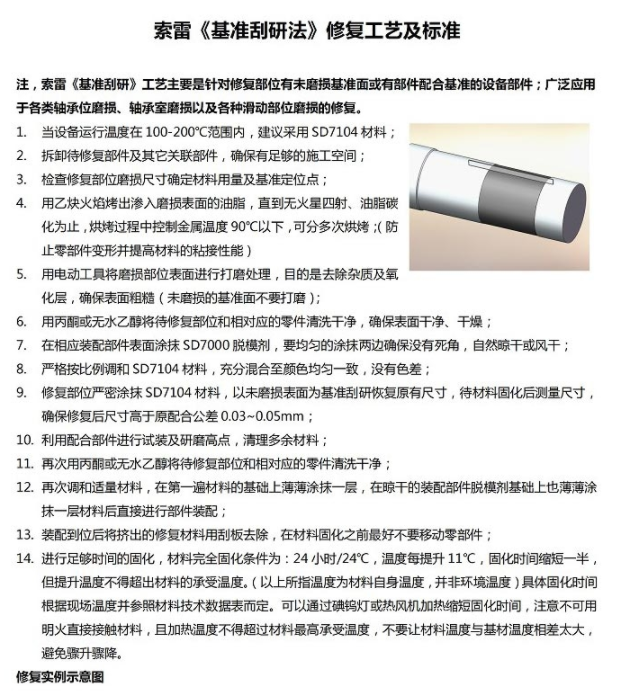 索雷《基准刮研法》修复工艺及标准

注，索雷《基准刮研》工艺主要是针对修复部位有未磨损基准面或有部件配合基准的设备部件；广泛应用于各类轴承位磨损、轴承室磨损以及各种滑动部位磨损的修复。

1. 当设备运行温度在 100-200℃范围内，建议采用 SD7104 材料；
2. 拆卸待修复部件及其它关联部件，确保有足够的施工空间；
3. 检查修复部位磨损尺寸确定材料用量及基准定位点；
4. 用乙炔火焰烤出渗入磨损表面的油脂，直到无火星四射、油脂碳化为止，烘烤过程中控制金属温度 90℃以下，可分多次烘烤；（防止零部件变形并提高材料的粘接性能）
5. 用电动工具将磨损部位表面进行打磨处理，目的是去除杂质及氧化层，确保表面粗糙（未磨损的基准面不要打磨）；
6. 用丙酮或无水乙醇将待修复部位和相对应的零件清洗干净，确保表面干净、干燥；
7. 在相应装配部件表面涂抹 SD7000 脱模剂，要均匀的涂抹两边确保没有死角，自然晾干或风干；
8. 严格按比例调和 SD7104 材料，充分混合至颜色均匀一致，没有色差；
9. 修复部位严密涂抹 SD7104 材料，以未磨损表面为基准刮研恢复原有尺寸，待材料固化后测量尺寸，确保修复后尺寸高于原配合公差 0.03~0.05mm；
10. 利用配合部件进行试装及研磨高点，清理多余材料；
11. 再次用丙酮或无水乙醇将待修复部位和相对应的零件清洗干净；
12. 再次调和适量材料，在第一遍材料的基础上薄薄涂抹一层，在晾干的装配部件脱模剂基础上也薄薄涂抹一层材料后直接进行部件装配；
13. 装配到位后将挤出的修复材料用刮板去除，在材料固化之前最好不要移动零部件；
14. 进行足够时间的固化，材料完全固化条件为：24 小时/24℃，温度每提升 11℃，固化时间缩短一半，但提升温度不得超出材料的承受温度。（以上所指温度为材料自身温度，并非环境温度）具体固化时间根据现场温度并参照材料技术数据表而定。可以通过碘钨灯或热风机加热缩短固化时间，注意不可用明火直接接触材料，且加热温度不得超过材料最高承受温度，不要让材料温度与基材温度相差太大，避免骤升骤降。

修复实例示意图